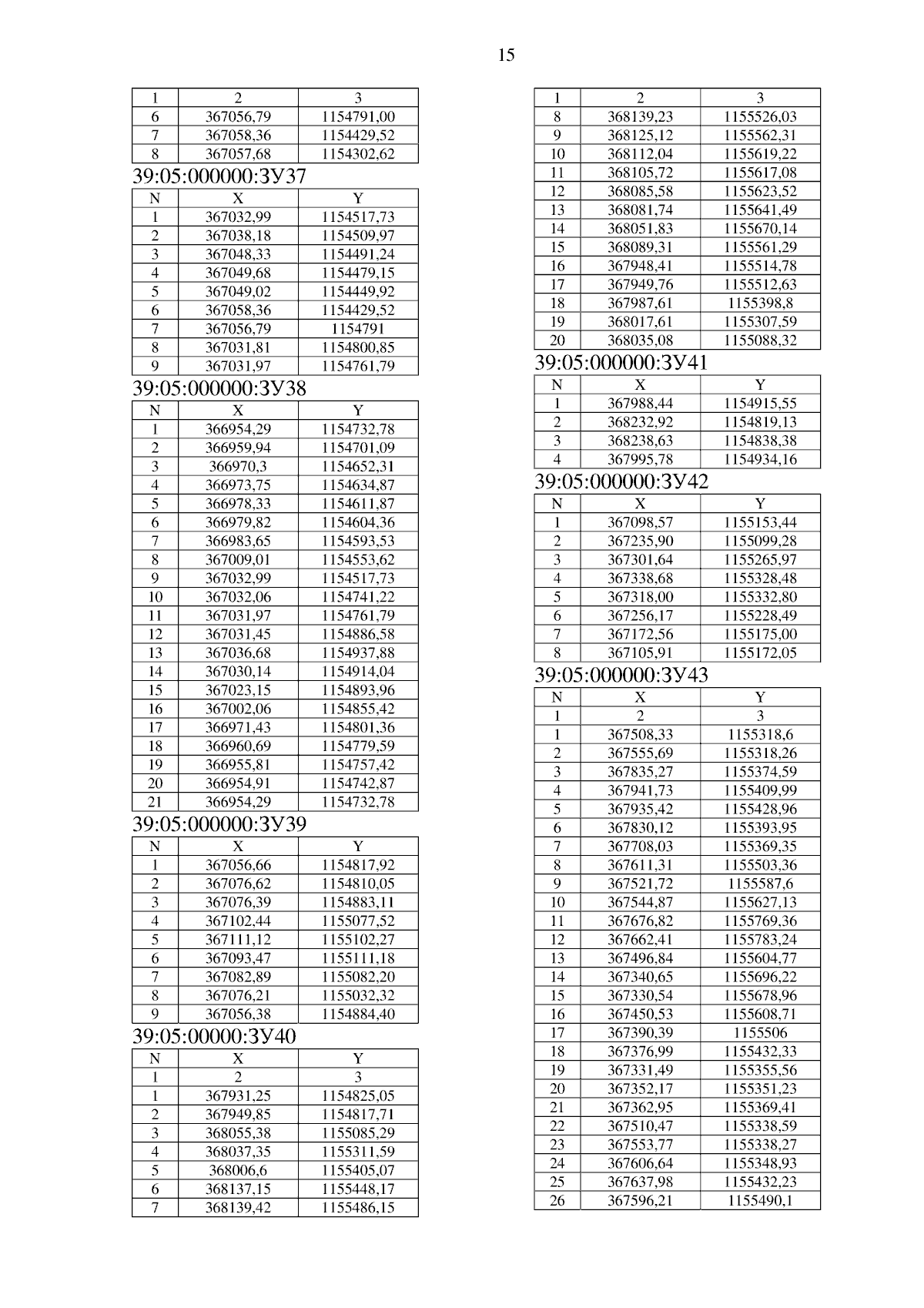 15

| 1 | 2 | 3 |
|---|---|---|
| 6 | 367056,79 | 1154791,00 |
| 7 | 367058,36 | 1154429,52 |
| 8 | 367057,68 | 1154302,62 |

39:05:000000:ЗУ37

| N | X | Y |
|---|---|---|
| 1 | 367032,99 | 1154517,73 |
| 2 | 367038,18 | 1154509,97 |
| 3 | 367048,33 | 1154491,24 |
| 4 | 367049,68 | 1154479,15 |
| 5 | 367049,02 | 1154449,92 |
| 6 | 367058,36 | 1154429,52 |
| 7 | 367056,79 | 1154791 |
| 8 | 367031,81 | 1154800,85 |
| 9 | 367031,97 | 1154761,79 |

39:05:000000:ЗУ38

| N | X | Y |
|---|---|---|
| 1 | 366954,29 | 1154732,78 |
| 2 | 366959,94 | 1154701,09 |
| 3 | 366970,3 | 1154652,31 |
| 4 | 366973,75 | 1154634,87 |
| 5 | 366978,33 | 1154611,87 |
| 6 | 366979,82 | 1154604,36 |
| 7 | 366983,65 | 1154593,53 |
| 8 | 367009,01 | 1154553,62 |
| 9 | 367032,99 | 1154517,73 |
| 10 | 367032,06 | 1154741,22 |
| 11 | 367031,97 | 1154761,79 |
| 12 | 367031,45 | 1154886,58 |
| 13 | 367036,68 | 1154937,88 |
| 14 | 367030,14 | 1154914,04 |
| 15 | 367023,15 | 1154893,96 |
| 16 | 367002,06 | 1154855,42 |
| 17 | 366971,43 | 1154801,36 |
| 18 | 366960,69 | 1154779,59 |
| 19 | 366955,81 | 1154757,42 |
| 20 | 366954,91 | 1154742,87 |
| 21 | 366954,29 | 1154732,78 |

39:05:000000:ЗУ39

| N | X | Y |
|---|---|---|
| 1 | 367056,66 | 1154817,92 |
| 2 | 367076,62 | 1154810,05 |
| 3 | 367076,39 | 1154883,11 |
| 4 | 367102,44 | 1155077,52 |
| 5 | 367111,12 | 1155102,27 |
| 6 | 367093,47 | 1155111,18 |
| 7 | 367082,89 | 1155082,20 |
| 8 | 367076,21 | 1155032,32 |
| 9 | 367056,38 | 1154884,40 |

39:05:00000:ЗУ40

| N | X | Y |
|---|---|---|
| 1 | 2 | 3 |
| 1 | 367931,25 | 1154825,05 |
| 2 | 367949,85 | 1154817,71 |
| 3 | 368055,38 | 1155085,29 |
| 4 | 368037,35 | 1155311,59 |
| 5 | 368006,6 | 1155405,07 |
| 6 | 368137,15 | 1155448,17 |
| 7 | 368139,42 | 1155486,15 |

| 1 | 2 | 3 |
|---|---|---|
| 8 | 368139,23 | 1155526,03 |
| 9 | 368125,12 | 1155562,31 |
| 10 | 368112,04 | 1155619,22 |
| 11 | 368105,72 | 1155617,08 |
| 12 | 368085,58 | 1155623,52 |
| 13 | 368081,74 | 1155641,49 |
| 14 | 368051,83 | 1155670,14 |
| 15 | 368089,31 | 1155561,29 |
| 16 | 367948,41 | 1155514,78 |
| 17 | 367949,76 | 1155512,63 |
| 18 | 367987,61 | 1155398,8 |
| 19 | 368017,61 | 1155307,59 |
| 20 | 368035,08 | 1155088,32 |

39:05:000000:ЗУ41

| N | X | Y |
|---|---|---|
| 1 | 367988,44 | 1154915,55 |
| 2 | 368232,92 | 1154819,13 |
| 3 | 368238,63 | 1154838,38 |
| 4 | 367995,78 | 1154934,16 |

39:05:000000:ЗУ42

| N | X | Y |
|---|---|---|
| 1 | 367098,57 | 1155153,44 |
| 2 | 367235,90 | 1155099,28 |
| 3 | 367301,64 | 1155265,97 |
| 4 | 367338,68 | 1155328,48 |
| 5 | 367318,00 | 1155332,80 |
| 6 | 367256,17 | 1155228,49 |
| 7 | 367172,56 | 1155175,00 |
| 8 | 367105,91 | 1155172,05 |

39:05:000000:ЗУ43

| N | X | Y |
|---|---|---|
| 1 | 2 | 3 |
| 1 | 367508,33 | 1155318,6 |
| 2 | 367555,69 | 1155318,26 |
| 3 | 367835,27 | 1155374,59 |
| 4 | 367941,73 | 1155409,99 |
| 5 | 367935,42 | 1155428,96 |
| 6 | 367830,12 | 1155393,95 |
| 7 | 367708,03 | 1155369,35 |
| 8 | 367611,31 | 1155503,36 |
| 9 | 367521,72 | 1155587,6 |
| 10 | 367544,87 | 1155627,13 |
| 11 | 367676,82 | 1155769,36 |
| 12 | 367662,41 | 1155783,24 |
| 13 | 367496,84 | 1155604,77 |
| 14 | 367340,65 | 1155696,22 |
| 15 | 367330,54 | 1155678,96 |
| 16 | 367450,53 | 1155608,71 |
| 17 | 367390,39 | 1155506 |
| 18 | 367376,99 | 1155432,33 |
| 19 | 367331,49 | 1155355,56 |
| 20 | 367352,17 | 1155351,23 |
| 21 | 367362,95 | 1155369,41 |
| 22 | 367510,47 | 1155338,59 |
| 23 | 367553,77 | 1155338,27 |
| 24 | 367606,64 | 1155348,93 |
| 25 | 367637,98 | 1155432,23 |
| 26 | 367596,21 | 1155490,1 |